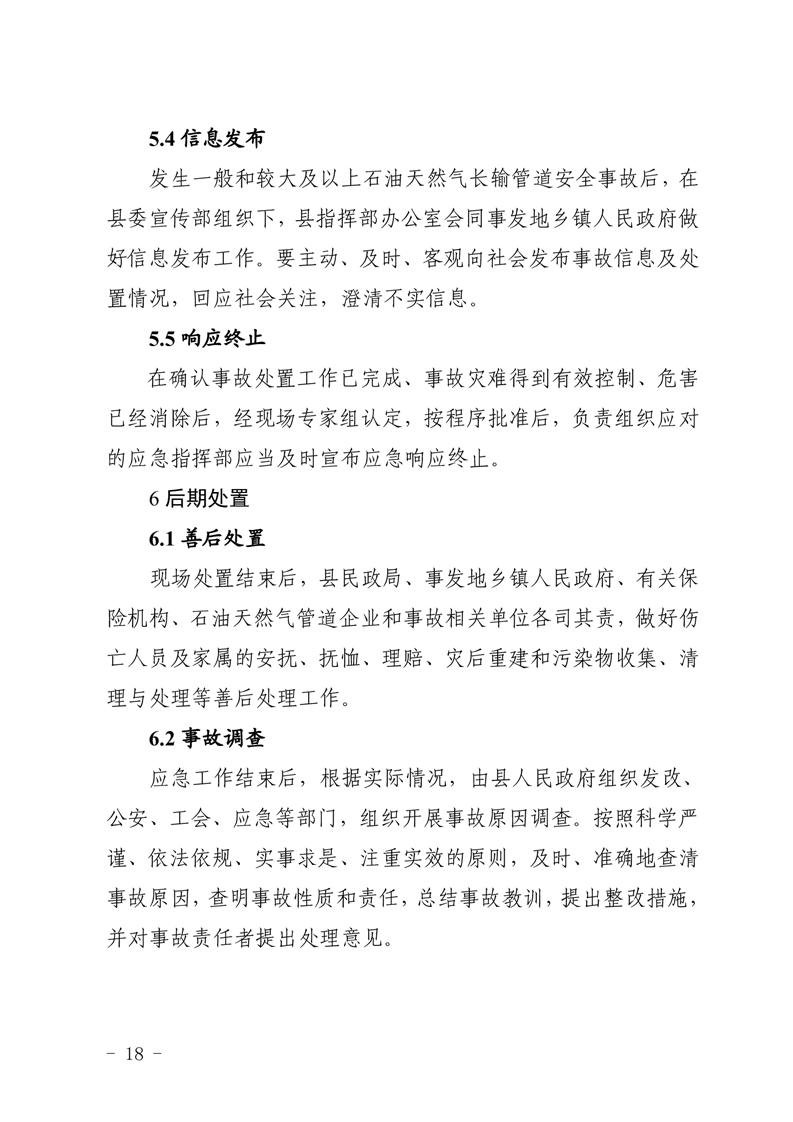 5.4 信息发布

发生一般和较大及以上石油天然气长输管道安全事故后，在县委宣传部组织下，县指挥部办公室会同事发地乡镇人民政府做好信息发布工作。要主动、及时、客观向社会发布事故信息及处置情况，回应社会关注，澄清不实信息。

5.5 响应终止

在确认事故处置工作已完成、事故灾难得到有效控制、危害已经消除后，经现场专家组认定，按程序批准后，负责组织应对的应急指挥部应当及时宣布应急响应终止。

6 后期处置

6.1 善后处置

现场处置结束后，县民政局、事发地乡镇人民政府、有关保险机构、石油天然气管道企业和事故相关单位各司其责，做好伤亡人员及家属的安抚、抚恤、理赔、灾后重建和污染物收集、清理与处理等善后处理工作。

6.2 事故调查

应急工作结束后，根据实际情况，由县人民政府组织发改、公安、工会、应急等部门，组织开展事故原因调查。按照科学严谨、依法依规、实事求是、注重实效的原则，及时、准确地查清事故原因，查明事故性质和责任，总结事故教训，提出整改措施，并对事故责任者提出处理意见。

- 18 -